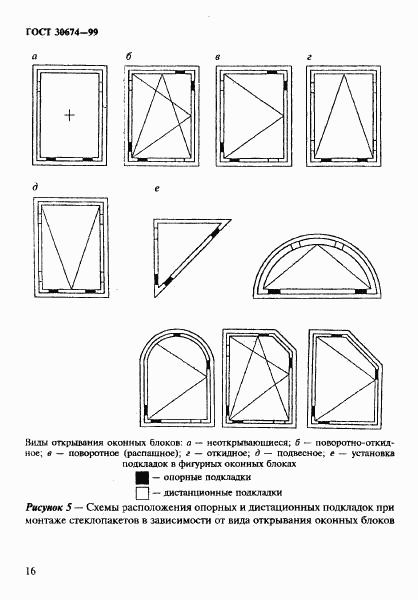 ГОСТ 30674—99

а

б

в

г

д

е

Виды открывания оконных блоков: а — неоткрывающиеся; б — поворотно-откидное; в — поворотное (распашное); г — откидное; д — подвесное; е — установка подкладок в фигурных оконных блоках

— опорные подкладки

— дистанционные подкладки

Рисунок 5 — Схемы расположения опорных и дистационных подкладок при монтаже стеклопакетов в зависимости от вида открывания оконных блоков

16